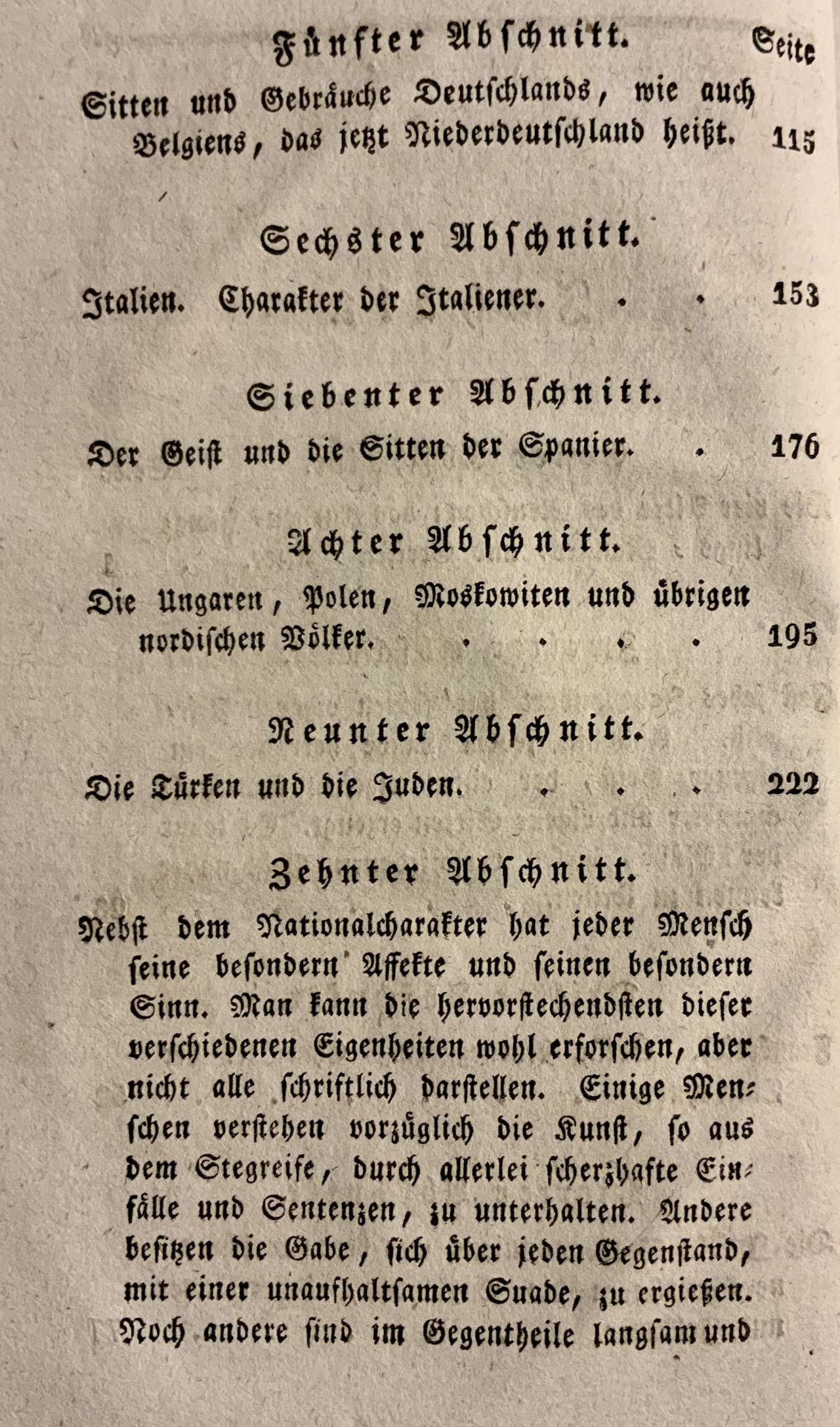 Fünfter Abschnitt. Seite

Sitten und Gebräuche Deutschlands, wie auch Belgiens, das jetzt Niederdeutschland heißt. 115

Sechster Abschnitt.

Italien. Charakter der Italiener. . . 153

Siebenter Abschnitt.

Der Geist und die Sitten der Spanier. . 176

Achter Abschnitt.

Die Ungaren, Polen, Moskowiten und übrigen nordischen Völker. . . . . 195

Neunter Abschnitt.

Die Türken und die Juden. . . . 222

Zehnter Abschnitt.

Nebst dem Nationalcharakter hat jeder Mensch seine besondern Affekte und seinen besondern Sinn. Man kann die hervorstechendsten dieser verschiedenen Eigenheiten wohl erforschen, aber nicht alle schriftlich darstellen. Einige Menschen verstehen vorzüglich die Kunst, so aus dem Stegreife, durch allerlei scherzhafte Einfälle und Sentenzen, zu unterhalten. Andere besitzen die Gabe, sich über jeden Gegenstand, mit einer unaufhaltsamen Suade, zu ergießen. Noch andere sind im Gegentheile langsam und